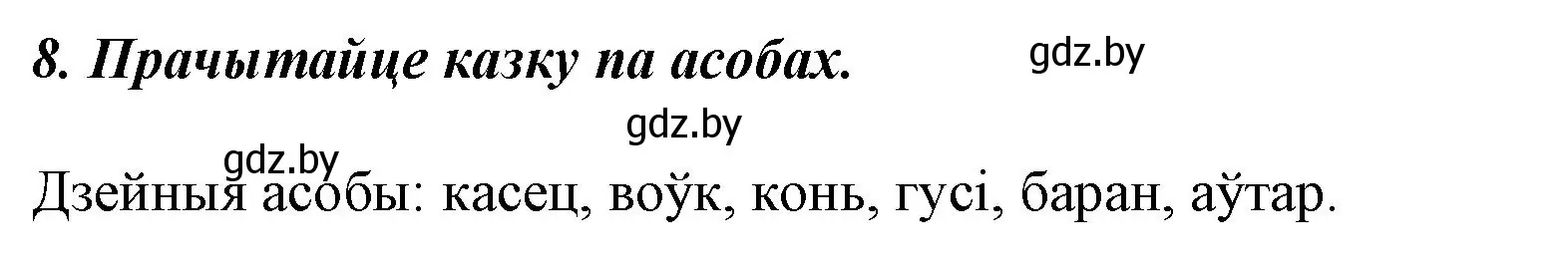 8. Прачытайце казку па асобах.

gdz.by

gdz.by

gdz.by

Дзейныя асобы: касец, воўк, конь, гусі, баран, аўтар.